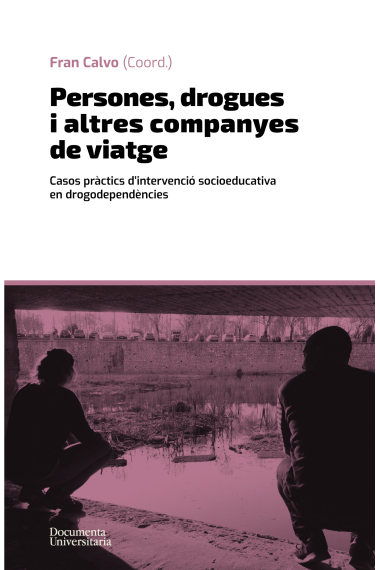 Fran Calvo (Coord.)

Persones, drogues i altres companyes de viatge

Casos pràctics d'intervenció socioeducativa en drogodependències

Documenta Universitaria